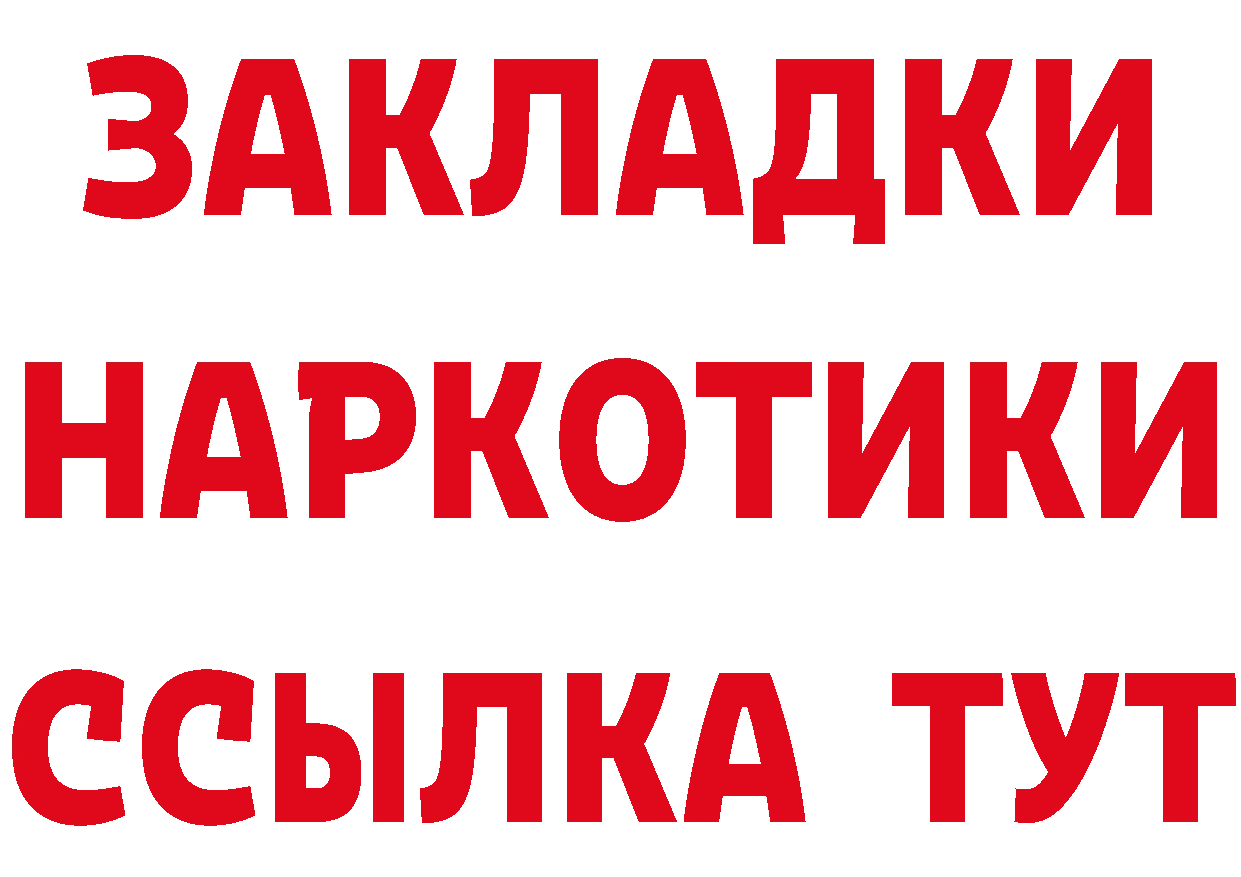 ЗАКЛАДКИ
НАРКОТИКИ
ССЫЛКА ТУТ